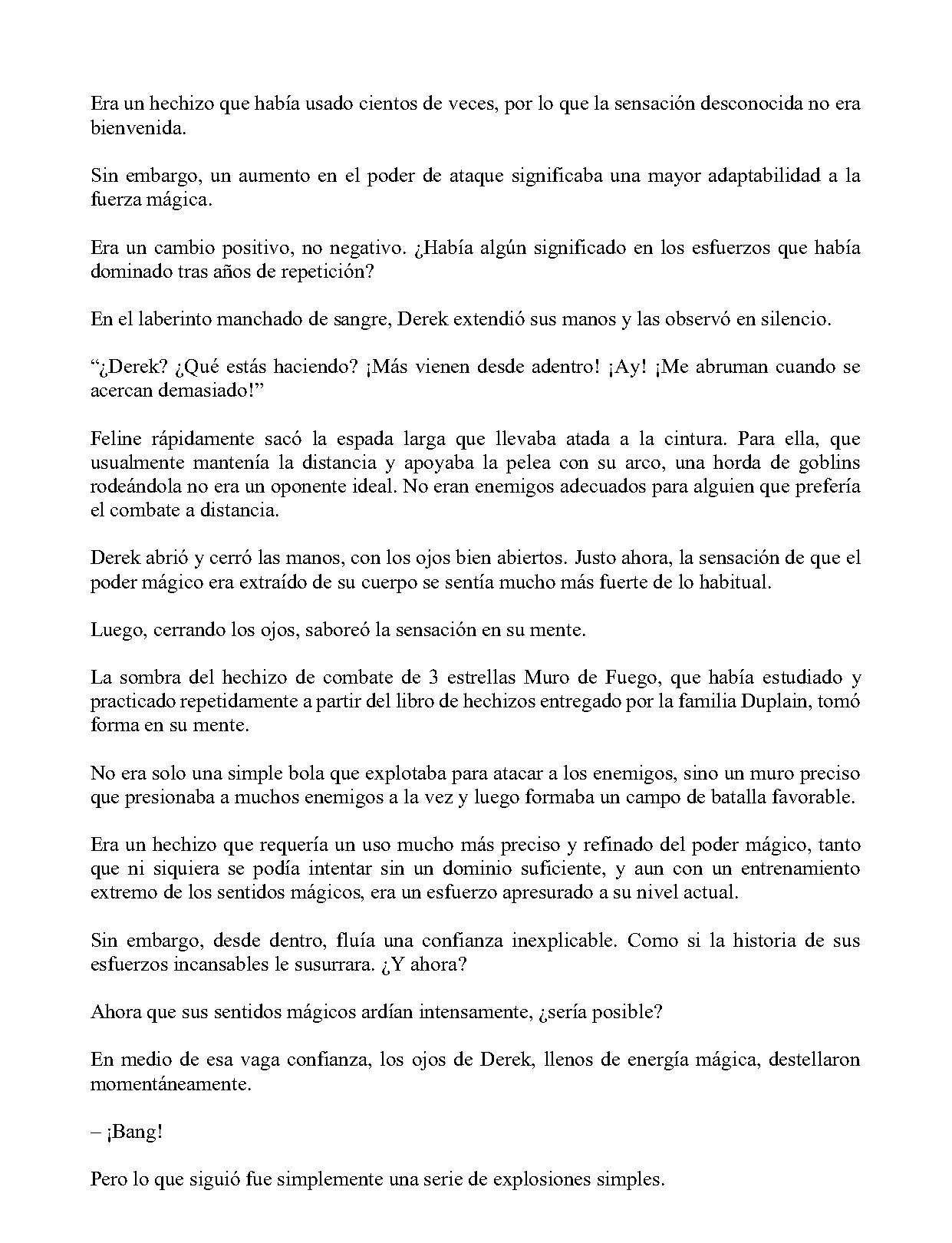 Era un hechizo que había usado cientos de veces, por lo que la sensación desconocida no era bienvenida.

Sin embargo, un aumento en el poder de ataque significaba una mayor adaptabilidad a la fuerza mágica.

Era un cambio positivo, no negativo. ¿Había algún significado en los esfuerzos que había dominado tras años de repetición?

En el laberinto manchado de sangre, Derek extendió sus manos y las observó en silencio.

"¿Derek? ¿Qué estás haciendo? ¡Más vienen desde adentro! ¡Ay! ¡Me abruman cuando se acercan demasiado!"

Feline rápidamente sacó la espada larga que llevaba atada a la cintura. Para ella, que usualmente mantenía la distancia y apoyaba la pelea con su arco, una horda de goblins rodeándola no era un oponente ideal. No eran enemigos adecuados para alguien que prefería el combate a distancia.

Derek abrió y cerró las manos, con los ojos bien abiertos. Justo ahora, la sensación de que el poder mágico era extraído de su cuerpo se sentía mucho más fuerte de lo habitual.

Luego, cerrando los ojos, saboreó la sensación en su mente.

La sombra del hechizo de combate de 3 estrellas Muro de Fuego, que había estudiado y practicado repetidamente a partir del libro de hechizos entregado por la familia Duplain, tomó forma en su mente.

No era solo una simple bola que explotaba para atacar a los enemigos, sino un muro preciso que presionaba a muchos enemigos a la vez y luego formaba un campo de batalla favorable.

Era un hechizo que requería un uso mucho más preciso y refinado del poder mágico, tanto que ni siquiera se podía intentar sin un dominio suficiente, y aun con un entrenamiento extremo de los sentidos mágicos, era un esfuerzo apresurado a su nivel actual.

Sin embargo, desde dentro, fluía una confianza inexplicable. Como si la historia de sus esfuerzos incansables le susurrara. ¿Y ahora?

Ahora que sus sentidos mágicos ardían intensamente, ¿sería posible?

En medio de esa vaga confianza, los ojos de Derek, llenos de energía mágica, destellaron momentáneamente.

– ¡Bang!

Pero lo que siguió fue simplemente una serie de explosiones simples.